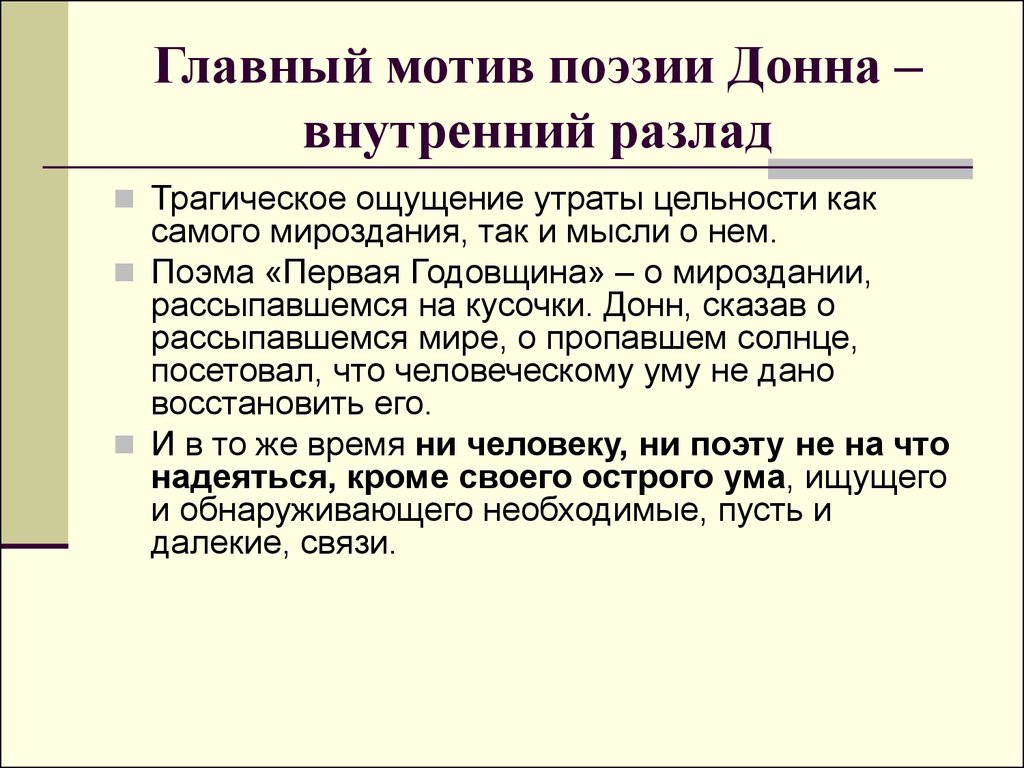 Главный мотив поэзии Донна – внутренний разлад

Трагическое ощущение утраты цельности как самого мироздания, так и мысли о нем.

Поэма «Первая Годовщина» – о мироздании, рассыпавшемся на кусочки. Донн, сказав о рассыпавшемся мире, о пропавшем солнце, посетовал, что человеческому уму не дано восстановить его.

И в то же время ни человеку, ни поэту не на что надеяться, кроме своего острого ума, ищущего и обнаруживающего необходимые, пусть и далекие, связи.